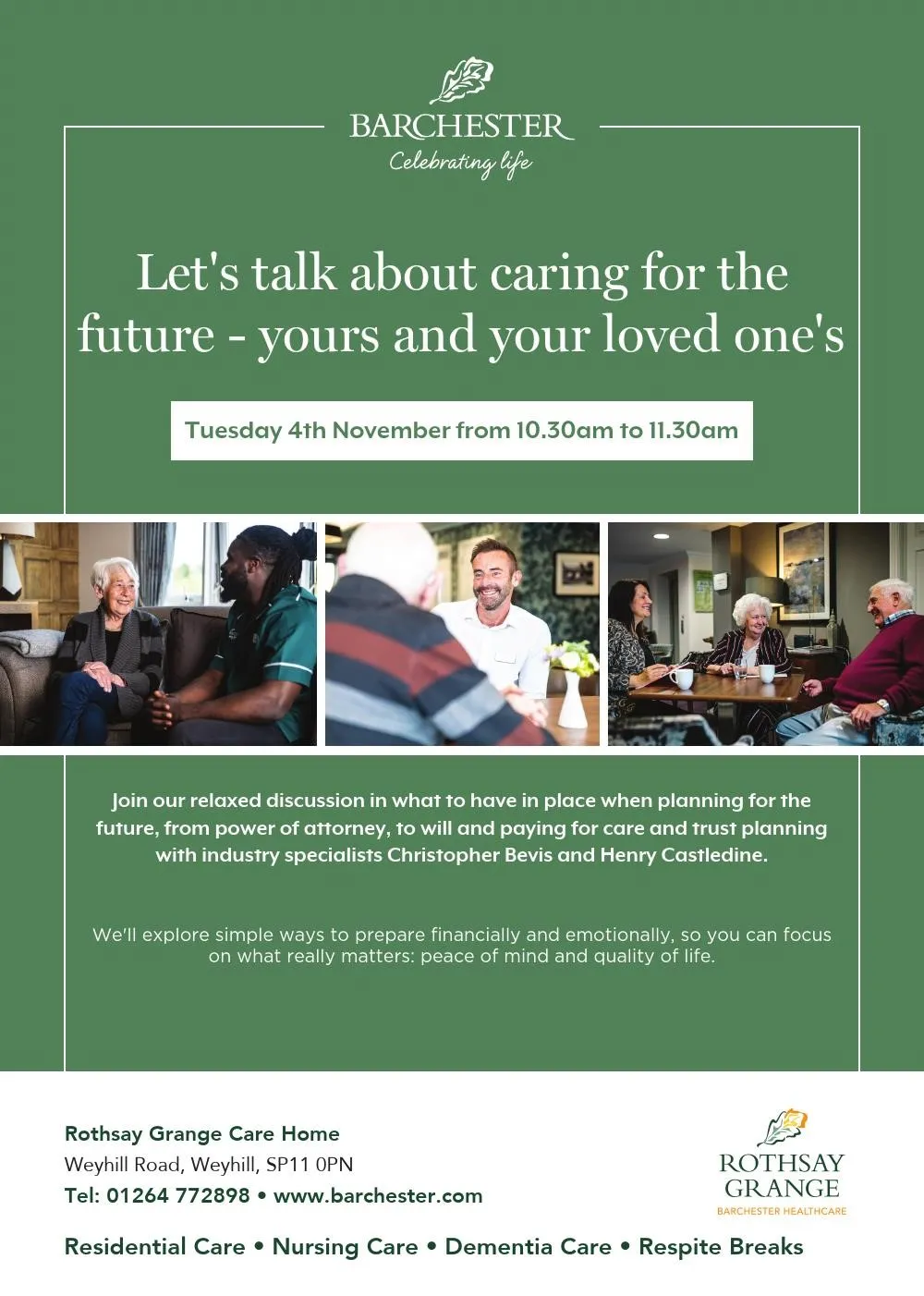 BARCHESTER
Celebrating life

Let's talk about caring for the future - yours and your loved one's

Tuesday 4th November from 10.30am to 11.30am

Join our relaxed discussion in what to have in place when planning for the future, from power of attorney, to will and paying for care and trust planning with industry specialists Christopher Bevis and Henry Castledine.

We'll explore simple ways to prepare financially and emotionally, so you can focus on what really matters: peace of mind and quality of life.

Rothsay Grange Care Home
Weyhill Road, Weyhill, SP11 0PN
Tel: 01264 772898 • www.barchester.com

ROTHSAY
GRANGE
BARCHESTER HEALTHCARE

Residential Care • Nursing Care • Dementia Care • Respite Breaks